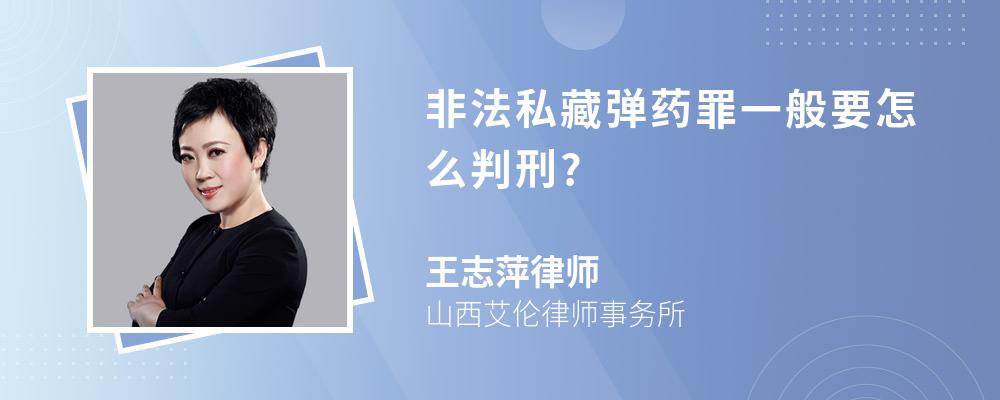 非法私藏弹药罪一般要怎么判刑?

王志萍律师
山西艾伦律师事务所